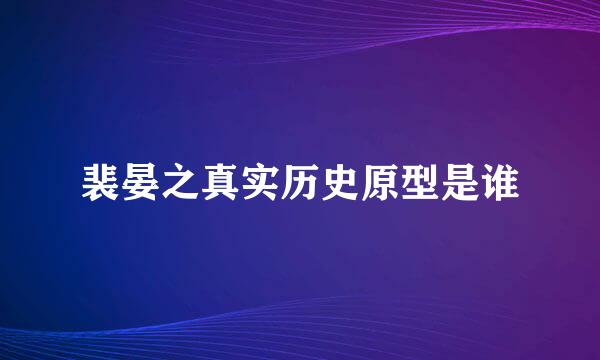 裴晏之真实历史原型是谁